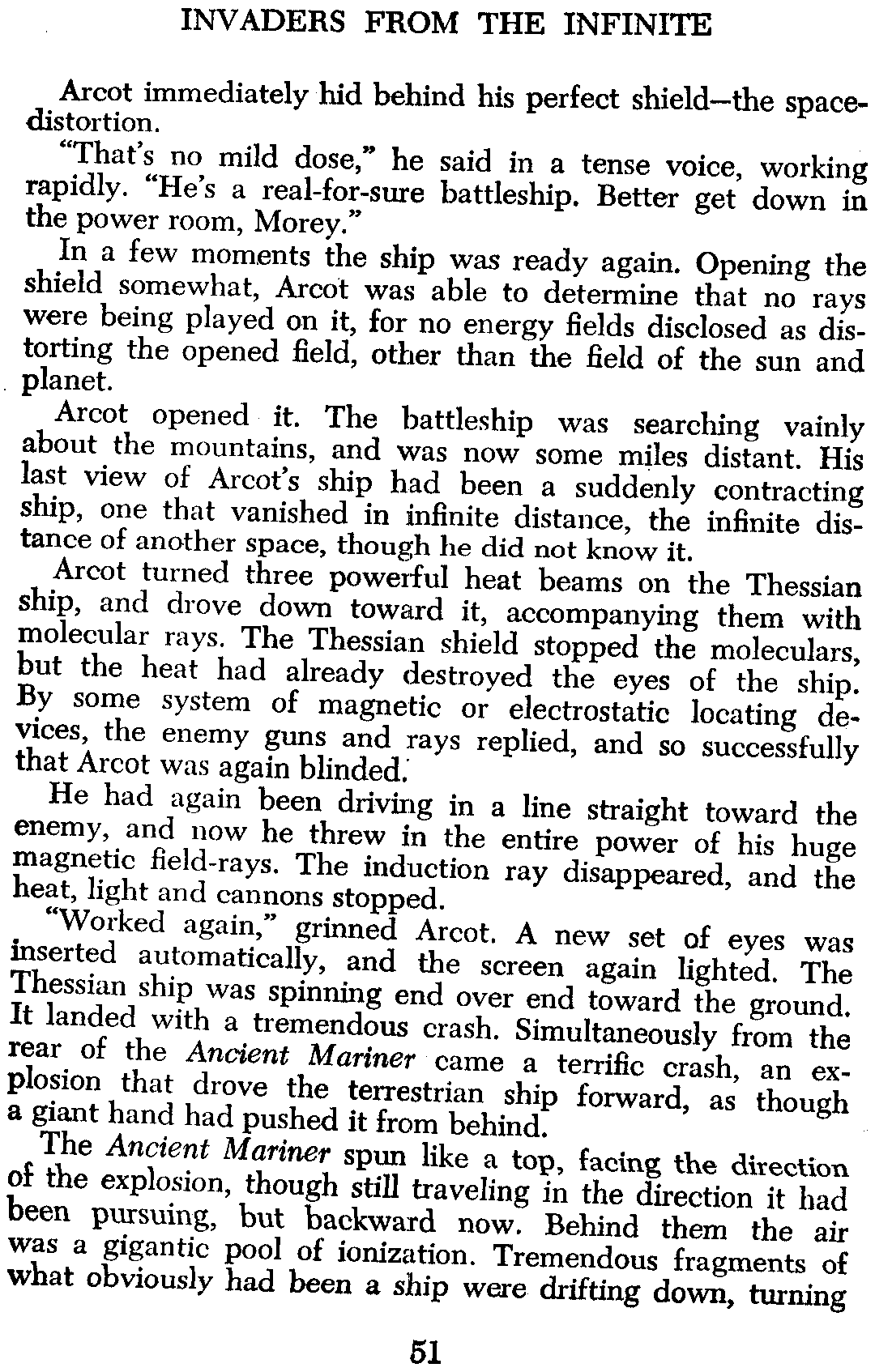 INVADERS FROM THE INFINITE

Arcot immediately hid behind his perfect shield—the space-distortion.

"That's no mild dose," he said in a tense voice, working rapidly. "He's a real-for-sure battleship. Better get down in the power room, Morey."

In a few moments the ship was ready again. Opening the shield somewhat, Arcot was able to determine that no rays were being played on it, for no energy fields disclosed as distorting the opened field, other than the field of the sun and planet.

Arcot opened it. The battleship was searching vainly about the mountains, and was now some miles distant. His last view of Arcot's ship had been a suddenly contracting ship, one that vanished in infinite distance, the infinite distance of another space, though he did not know it.

Arcot turned three powerful heat beams on the Thessian ship, and drove down toward it, accompanying them with molecular rays. The Thessian shield stopped the moleculars, but the heat had already destroyed the eyes of the ship. By some system of magnetic or electrostatic locating devices, the enemy guns and rays replied, and so successfully that Arcot was again blinded.

He had again been driving in a line straight toward the enemy, and now he threw in the entire power of his huge magnetic field-rays. The induction ray disappeared, and the heat, light and cannons stopped.

"Worked again," grinned Arcot. A new set of eyes was inserted automatically, and the screen again lighted. The Thessian ship was spinning end over end toward the ground. It landed with a tremendous crash. Simultaneously from the rear of the Ancient Mariner came a terrific crash, an explosion that drove the terrestrian ship forward, as though a giant hand had pushed it from behind.

The Ancient Mariner spun like a top, facing the direction of the explosion, though still traveling in the direction it had been pursuing, but backward now. Behind them the air was a gigantic pool of ionization. Tremendous fragments of what obviously had been a ship were drifting down, turning

51